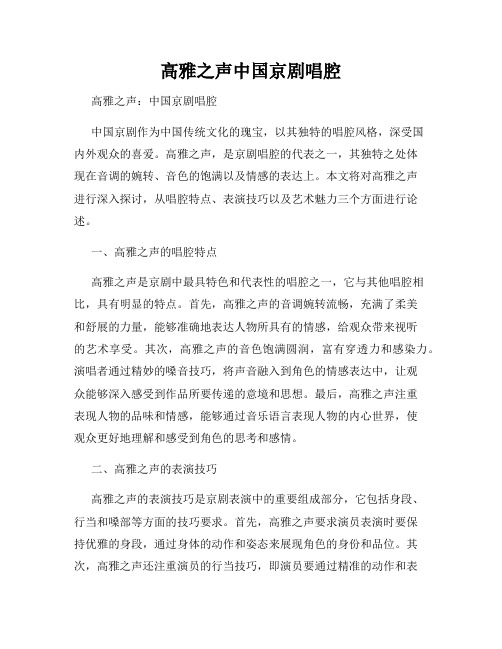 高雅之声中国京剧唱腔

高雅之声：中国京剧唱腔

中国京剧作为中国传统文化的瑰宝，以其独特的唱腔风格，深受国内外观众的喜爱。高雅之声，是京剧唱腔的代表之一，其独特之处体现在音调的婉转、音色的饱满以及情感的表达上。本文将对高雅之声进行深入探讨，从唱腔特点、表演技巧以及艺术魅力三个方面进行论述。

一、高雅之声的唱腔特点

高雅之声是京剧中最具特色和代表性的唱腔之一，它与其他唱腔相比，具有明显的特点。首先，高雅之声的音调婉转流畅，充满了柔美和舒展的力量，能够准确地表达人物所具有的情感，给观众带来视听的艺术享受。其次，高雅之声的音色饱满圆润，富有穿透力和感染力。演唱者通过精妙的嗓音技巧，将声音融入到角色的情感表达中，让观众能够深入感受到作品所要传递的意境和思想。最后，高雅之声注重表现人物的品味和情感，能够通过音乐语言表现人物的内心世界，使观众更好地理解和感受到角色的思考和感情。

二、高雅之声的表演技巧

高雅之声的表演技巧是京剧表演中的重要组成部分，它包括身段、行当和嗓部等方面的技巧要求。首先，高雅之声要求演员表演时要保持优雅的身段，通过身体的动作和姿态来展现角色的身份和品位。其次，高雅之声还注重演员的行当技巧，即演员要通过精准的动作和表